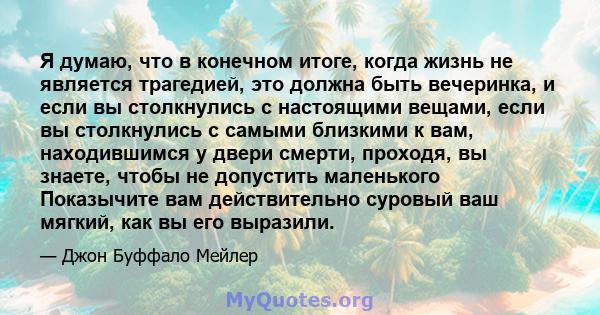 Я думаю, что в конечном итоге, когда жизнь не является трагедией, это должна быть вечеринка, и если вы столкнулись с настоящими вещами, если вы столкнулись с самыми близкими к вам, находившимся у двери смерти, проходя, вы знаете, чтобы не допустить маленького Показычите вам действительно суровый ваш мягкий, как вы его выразили.

— Джон Буффало Мейлер

MyQuotes.org